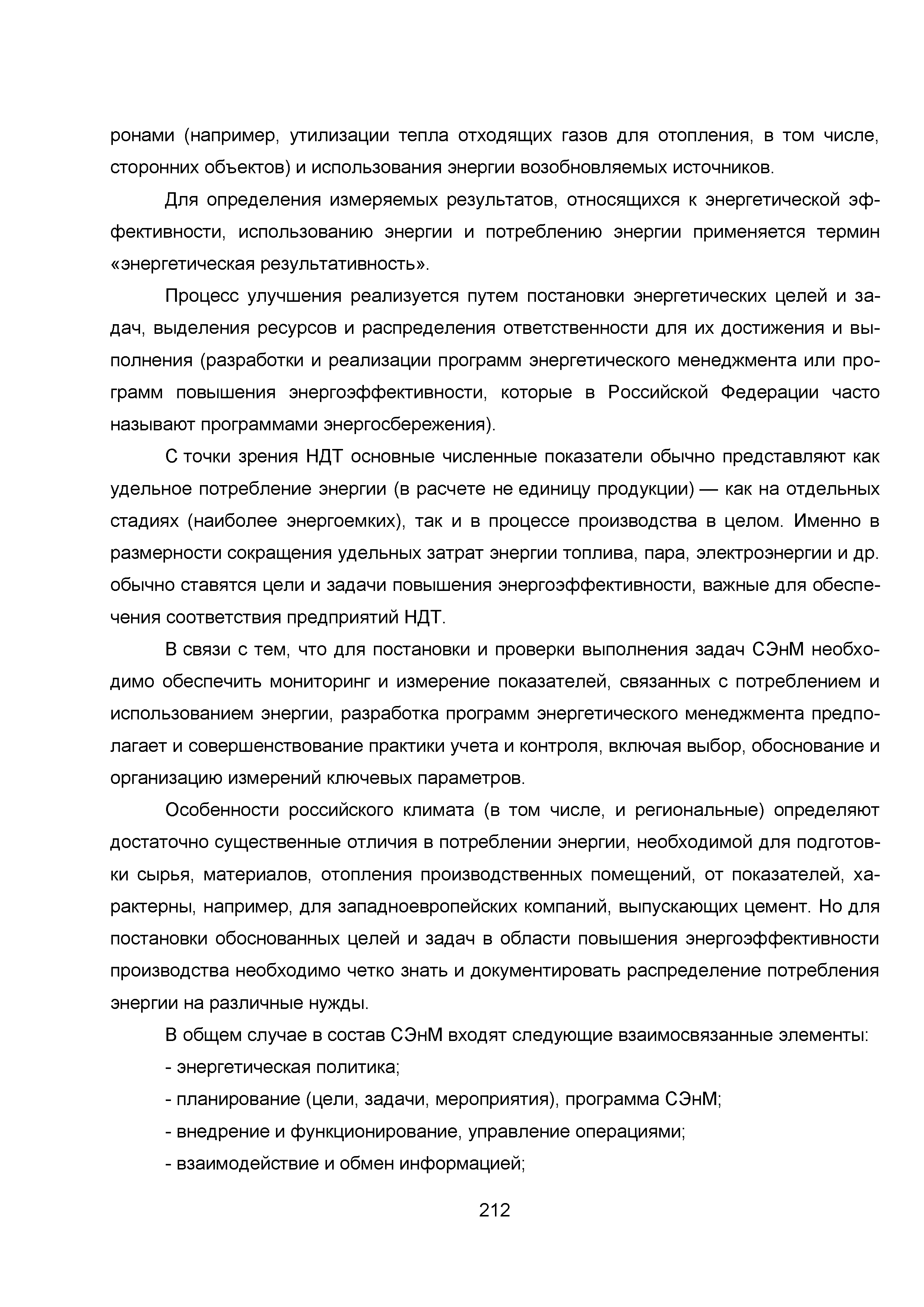 ронами (например, утилизации тепла отходящих газов для отопления, в том числе, сторонних объектов) и использования энергии возобновляемых источников.

Для определения измеряемых результатов, относящихся к энергетической эффективности, использованию энергии и потреблению энергии применяется термин «энергетическая результативность».

Процесс улучшения реализуется путем постановки энергетических целей и задач, выделения ресурсов и распределения ответственности для их достижения и выполнения (разработки и реализации программ энергетического менеджмента или программ повышения энергоэффективности, которые в Российской Федерации часто называют программами энергосбережения).

С точки зрения НДТ основные численные показатели обычно представляют как удельное потребление энергии (в расчете не единицу продукции) — как на отдельных стадиях (наиболее энергоемких), так и в процессе производства в целом. Именно в размерности сокращения удельных затрат энергии топлива, пара, электроэнергии и др. обычно ставятся цели и задачи повышения энергоэффективности, важные для обеспечения соответствия предприятий НДТ.

В связи с тем, что для постановки и проверки выполнения задач СЭнМ необходимо обеспечить мониторинг и измерение показателей, связанных с потреблением и использованием энергии, разработка программ энергетического менеджмента предполагает и совершенствование практики учета и контроля, включая выбор, обоснование и организацию измерений ключевых параметров.

Особенности российского климата (в том числе, и региональные) определяют достаточно существенные отличия в потреблении энергии, необходимой для подготовки сырья, материалов, отопления производственных помещений, от показателей, характерны, например, для западноевропейских компаний, выпускающих цемент. Но для постановки обоснованных целей и задач в области повышения энергоэффективности производства необходимо четко знать и документировать распределение потребления энергии на различные нужды.

В общем случае в состав СЭнМ входят следующие взаимосвязанные элементы:

- энергетическая политика;

- планирование (цели, задачи, мероприятия), программа СЭнМ;

- внедрение и функционирование, управление операциями;

- взаимодействие и обмен информацией;

212